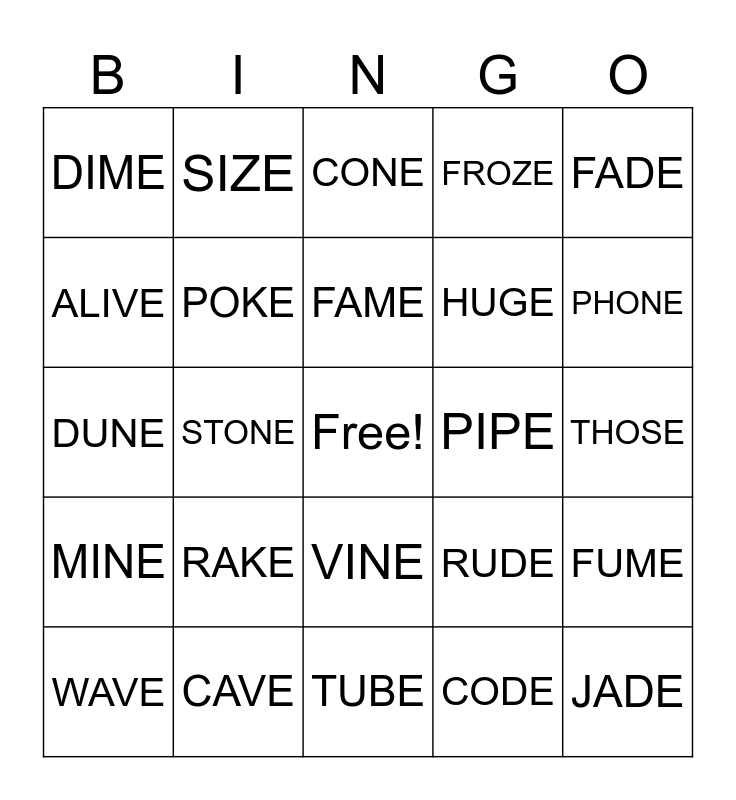 | B | I | N | G | O |
|---|---|---|---|---|
| DIME | SIZE | CONE | FROZE | FADE |
| ALIVE | POKE | FAME | HUGE | PHONE |
| DUNE | STONE | Free! | PIPE | THOSE |
| MINE | RAKE | VINE | RUDE | FUME |
| WAVE | CAVE | TUBE | CODE | JADE |